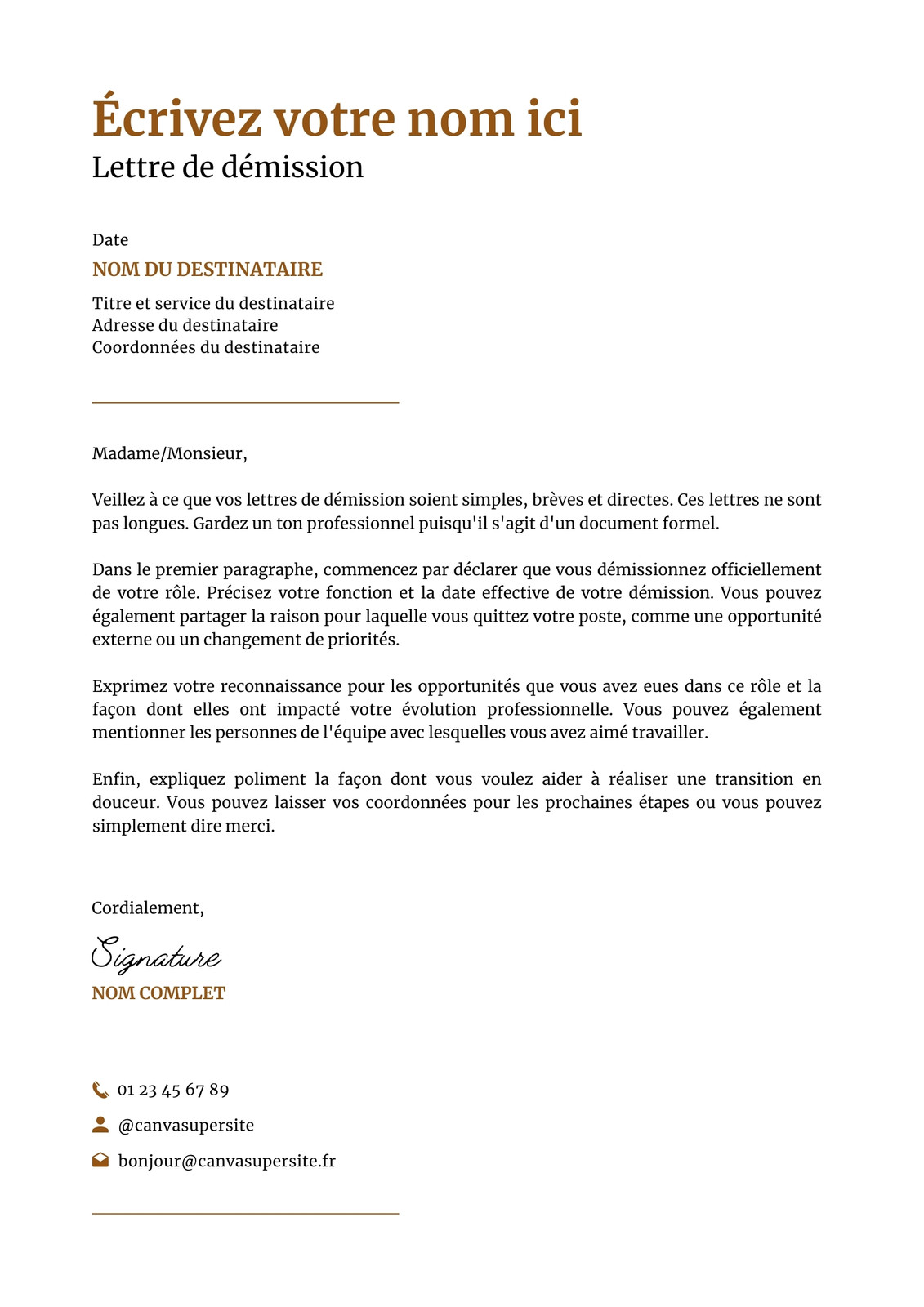 Écrivez votre nom ici
Lettre de démission

Date
NOM DU DESTINATAIRE
Titre et service du destinataire
Adresse du destinataire
Coordonnées du destinataire

Madame/Monsieur,

Veillez à ce que vos lettres de démission soient simples, brèves et directes. Ces lettres ne sont pas longues. Gardez un ton professionnel puisqu'il s'agit d'un document formel.

Dans le premier paragraphe, commencez par déclarer que vous démissionnez officiellement de votre rôle. Précisez votre fonction et la date effective de votre démission. Vous pouvez également partager la raison pour laquelle vous quittez votre poste, comme une opportunité externe ou un changement de priorités.

Exprimez votre reconnaissance pour les opportunités que vous avez eues dans ce rôle et la façon dont elles ont impacté votre évolution professionnelle. Vous pouvez également mentionner les personnes de l'équipe avec lesquelles vous avez aimé travailler.

Enfin, expliquez poliment la façon dont vous voulez aider à réaliser une transition en douceur. Vous pouvez laisser vos coordonnées pour les prochaines étapes ou vous pouvez simplement dire merci.

Cordialement,
Signature
NOM COMPLET

01 23 45 67 89
@canvasupersite
bonjour@canvasupersite.fr